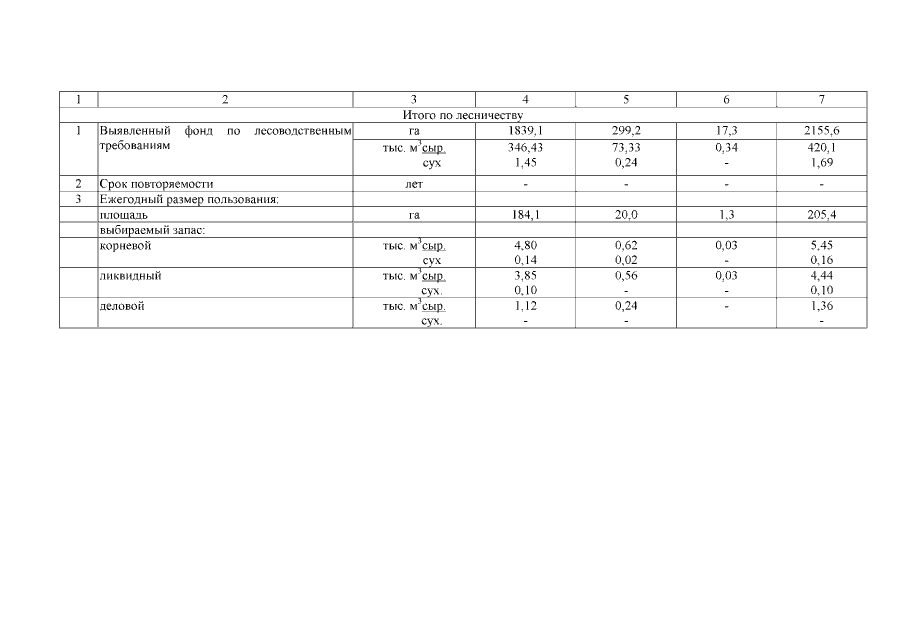 | 1 | 2 | 3 | 4 | 5 | 6 | 7 |
|---|---|---|---|---|---|---|
| Итого по лесничеству | | | | | | |
| 1 | Выявленный фонд по лесоводственным требованиям | га | 1839,1 | 299,2 | 17,3 | 2155,6 |
| | | тыс. $м^3$сыр. сух | 346,43 1,45 | 73,33 0,24 | 0,34 - | 420,1 1,69 |
| 2 | Срок повторяемости | лет | - | - | - | - |
| 3 | Ежегодный размер пользования: | | | | | |
| | площадь | га | 184,1 | 20,0 | 1,3 | 205,4 |
| | выбираемый запас: | | | | | |
| | корневой | тыс. $м^3$сыр. сух | 4,80 0,14 | 0,62 0,02 | 0,03 - | 5,45 0,16 |
| | ликвидный | тыс. $м^3$сыр. сух. | 3,85 0,10 | 0,56 - | 0,03 - | 4,44 0,10 |
| | деловой | тыс. $м^3$сыр. сух. | 1,12 - | 0,24 - | - | 1,36 - |